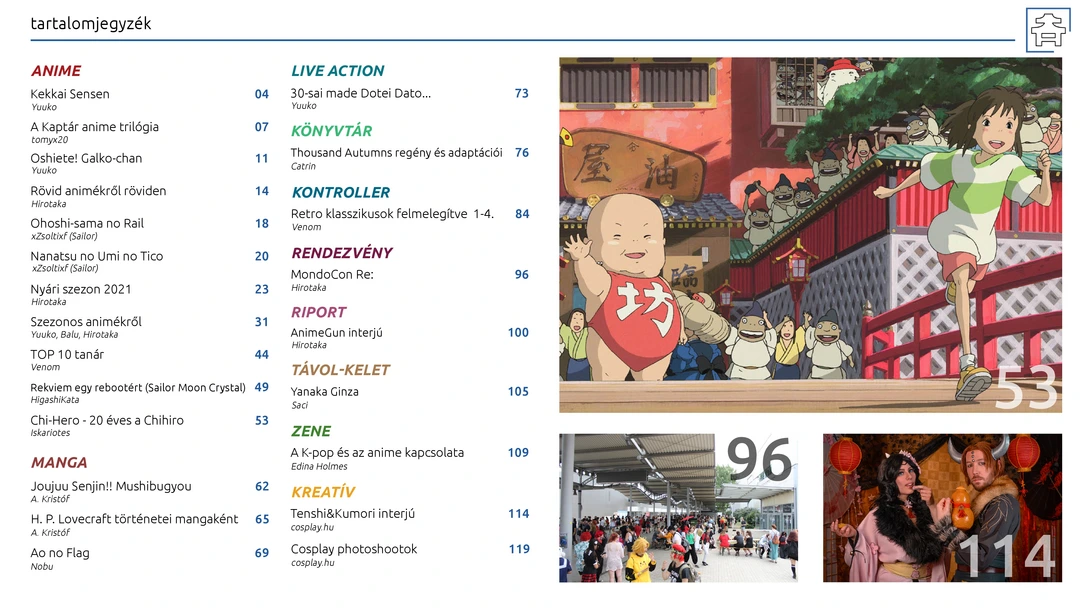 tartalomjegyzék

ANIME

Kekkai Sensen 04
Yuuko

A Kaptár anime trilógia 07
tomyx20

Oshiete! Galko-chan 11
Yuuko

Rövid animékről röviden 14
Hirotaka

Ohoshi-sama no Rail 18
xZsoltixf (Sailor)

Nanatsu no Umi no Tico 20
xZsoltixf (Sailor)

Nyári szezon 2021 23
Hirotaka

Szezonos animékről 31
Yuuko, Balu, Hirotaka

TOP 10 tanár 44
Venom

Rekviem egy rebootért (Sailor Moon Crystal) 49
HigashiKata

Chi-Hero - 20 éves a Chihiro 53
Iskariotes

MANGA

Joujuu Senjin!! Mushibugyou 62
A. Kristóf

H. P. Lovecraft történetei mangaként 65
A. Kristóf

Ao no Flag 69
Nobu

LIVE ACTION

30-sai made Dotei Dato... 73
Yuuko

KÖNYVTÁR

Thousand Autumns regény és adaptációi 76
Catrin

KONTROLLER

Retro klasszikusok felmelegítve 1-4. 84
Venom

RENDEZVÉNY

MondoCon Re: 96
Hirotaka

RIPORT

AnimeGun interjú 100
Hirotaka

TÁVOL-KELET

Yanaka Ginza 105
Saci

ZENE

A K-pop és az anime kapcsolata 109
Edina Holmes

KREATÍV

Tenshi&Kumori interjú 114
cosplay.hu

Cosplay photoshootok 119
cosplay.hu

53

96

114